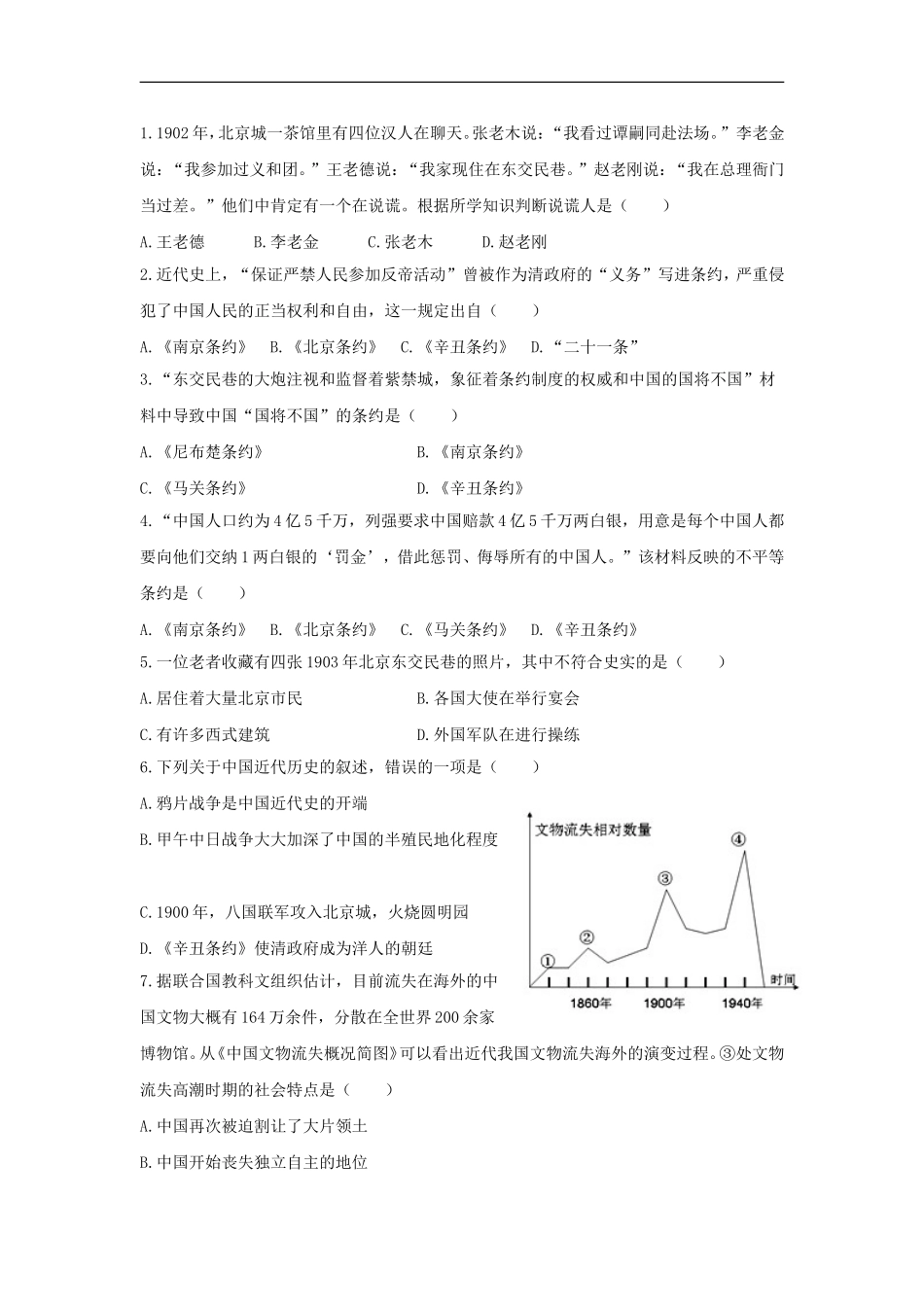 1.1902年，北京城一茶馆里有四位汉人在聊天。张老木说：“我看过谭嗣同赴法场。”李老金说：“我参加过义和团。”王老德说：“我家现住在东交民巷。”赵老刚说：“我在总理衙门当过差。”他们中肯定有一个在说谎。根据所学知识判断说谎人是（　　）

A.王老德　　B.李老金　　C.张老木　　D.赵老刚

2.近代史上，“保证严禁人民参加反帝活动”曾被作为清政府的“义务”写进条约，严重侵犯了中国人民的正当权利和自由，这一规定出自（　　）

A.《南京条约》　B.《北京条约》　C.《辛丑条约》　D.“二十一条”

3.“东交民巷的大炮注视和监督着紫禁城，象征着条约制度的权威和中国的国将不国”材料中导致中国“国将不国”的条约是（　　）

A.《尼布楚条约》　B.《南京条约》

C.《马关条约》　D.《辛丑条约》

4.“中国人口约为4亿5千万，列强要求中国赔款4亿5千万两白银，用意是每个中国人都要向他们交纳1两白银的‘罚金’，借此惩罚、侮辱所有的中国人。”该材料反映的不平等条约是（　　）

A.《南京条约》　B.《北京条约》　C.《马关条约》　D.《辛丑条约》

5.一位老者收藏有四张1903年北京东交民巷的照片，其中不符合史实的是（　　）

A.居住着大量北京市民　B.各国大使在举行宴会

C.有许多西式建筑　D.外国军队在进行操练

6.下列关于中国近代历史的叙述，错误的一项是（　　）

A.鸦片战争是中国近代史的开端

B.甲午中日战争大大加深了中国的半殖民地化程度

C.1900年，八国联军攻入北京城，火烧圆明园

D.《辛丑条约》使清政府成为洋人的朝廷

文物流失相对数量
①
②
③
④
时间
1860年
1900年
1940年

7.据联合国教科文组织估计，目前流失在海外的中国文物大概有164万余件，分散在全世界200余家博物馆。从《中国文物流失概况简图》可以看出近代我国文物流失海外的演变过程。③处文物流失高潮时期的社会特点是（　　）

A.中国再次被迫割让了大片领土

B.中国开始丧失独立自主的地位